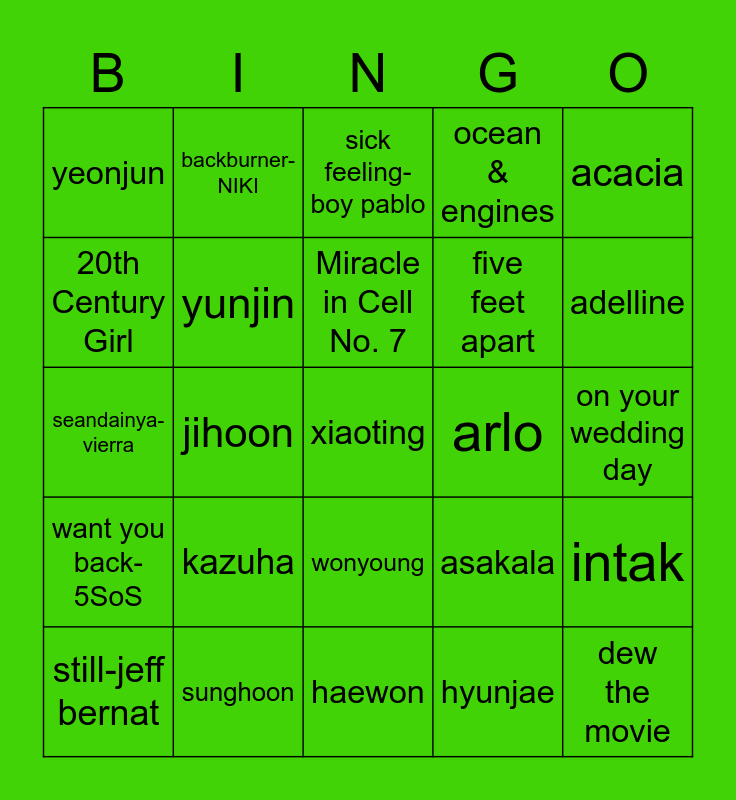 | B | I | N | G | O |
|---|---|---|---|---|
| yeonjun | backburner-NIKI | sick feeling-boy pablo | ocean & engines | acacia |
| 20th Century Girl | yunjin | Miracle in Cell No. 7 | five feet apart | adelline |
| seandainya-vierra | jihoon | xiaoting | arlo | on your wedding day |
| want you back-5SoS | kazuha | wonyoung | asakala | intak |
| still-jeff bernat | sunghoon | haewon | hyunjae | dew the movie |